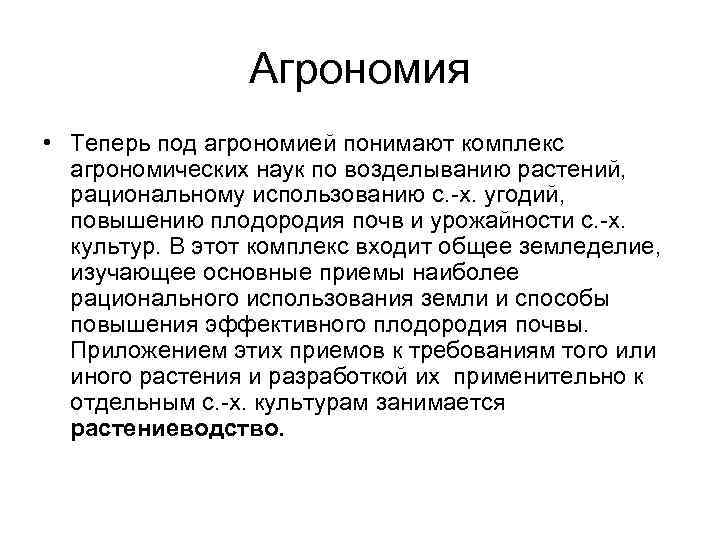 Агрономия

• Теперь под агрономией понимают комплекс агрономических наук по возделыванию растений, рациональному использованию с.-х. угодий, повышению плодородия почв и урожайности с.-х. культур. В этот комплекс входит общее земледелие, изучающее основные приемы наиболее рационального использования земли и способы повышения эффективного плодородия почвы. Приложением этих приемов к требованиям того или иного растения и разработкой их применительно к отдельным с.-х. культурам занимается растениеводство.